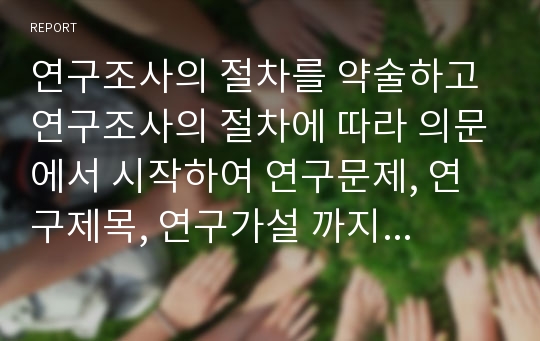 REPORT

연구조사의 절차를 약술하고 연구조사의 절차에 따라 의문에서 시작하여 연구문제, 연구제목, 연구가설 까지...